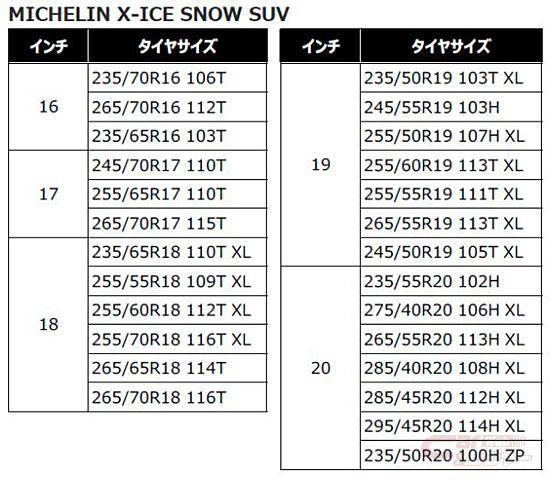 MICHELIN X-ICE SNOW SUV

| インチ | タイヤサイズ |
|---|---|
| 16 | 235/70R16 106T |
|  | 265/70R16 112T |
|  | 235/65R16 103T |
| 17 | 245/70R17 110T |
|  | 255/65R17 110T |
|  | 265/70R17 115T |
| 18 | 235/65R18 110T XL |
|  | 255/55R18 109T XL |
|  | 255/60R18 112T XL |
|  | 255/70R18 116T XL |
|  | 265/65R18 114T |
|  | 265/70R18 116T |

| インチ | タイヤサイズ |
|---|---|
| 19 | 235/50R19 103T XL |
|  | 245/55R19 103H |
|  | 255/50R19 107H XL |
|  | 255/60R19 113T XL |
|  | 255/55R19 111T XL |
|  | 265/55R19 113T XL |
|  | 245/50R19 105T XL |
| 20 | 235/55R20 102H |
|  | 275/40R20 106H XL |
|  | 265/55R20 113H XL |
|  | 285/40R20 108H XL |
|  | 285/45R20 112H XL |
|  | 295/45R20 114H XL |
|  | 235/50R20 100H ZP |